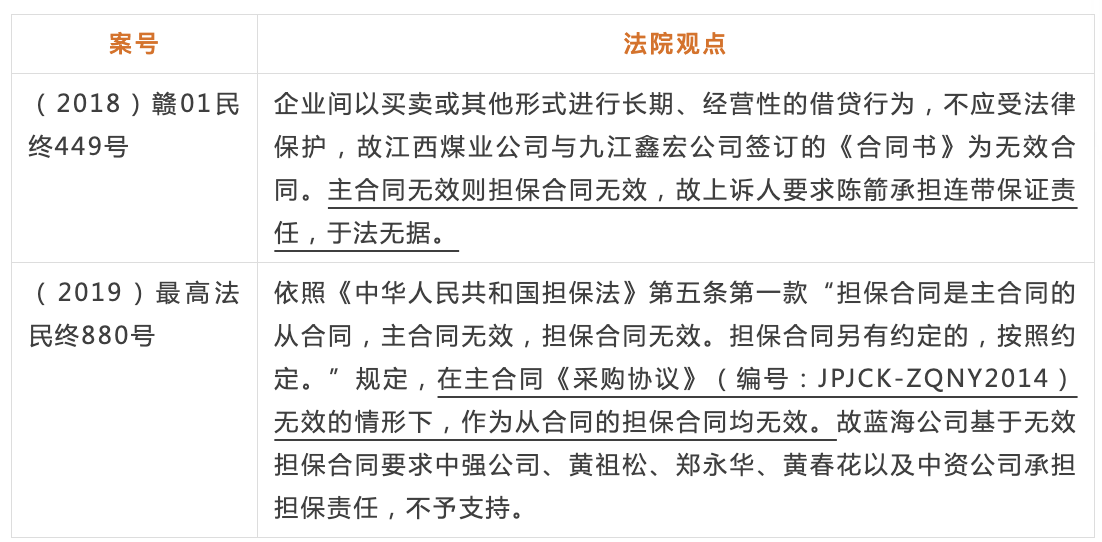 | 案号 | 法院观点 |
|---|---|
| （2018）赣01民终449号 | 企业间以买卖或其他形式进行长期、经营性的借贷行为，不应受法律保护，故江西煤业公司与九江鑫宏公司签订的《合同书》为无效合同。主合同无效则担保合同无效，故上诉人要求陈箭承担连带保证责任，于法无据。 |
| （2019）最高法民终880号 | 依照《中华人民共和国担保法》第五条第一款“担保合同是主合同的从合同，主合同无效，担保合同无效。担保合同另有约定的，按照约定。”规定，在主合同《采购协议》（编号：JPJCK-ZQNY2014）无效的情形下，作为从合同的担保合同均无效。故蓝海公司基于无效担保合同要求中强公司、黄祖松、郑永华、黄春花以及中资公司承担担保责任，不予支持。 |